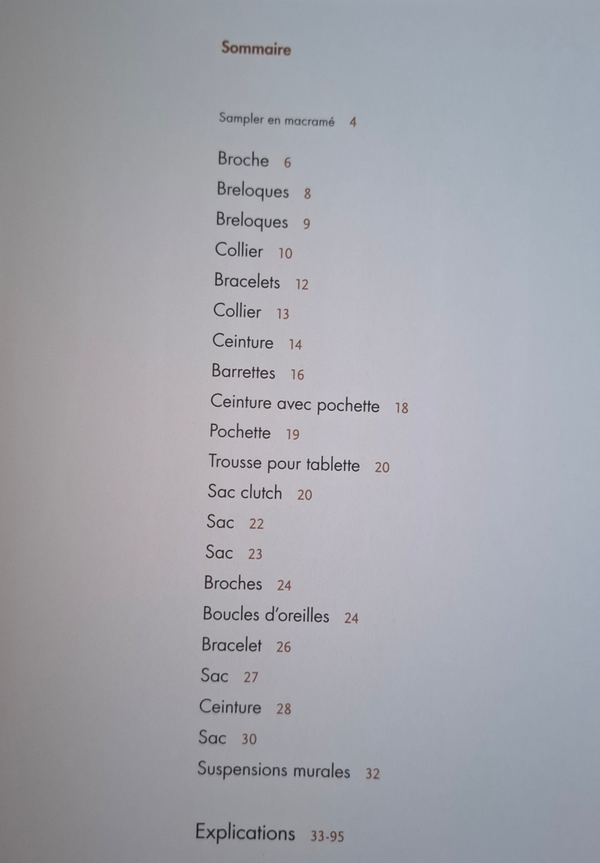 Sommaire

Sampler en macramé 4

Broche 6
Breloques 8
Breloques 9
Collier 10
Bracelets 12
Collier 13
Ceinture 14
Barrettes 16
Ceinture avec pochette 18
Pochette 19
Trousse pour tablette 20
Sac clutch 20
Sac 22
Sac 23
Broches 24
Boucles d'oreilles 24
Bracelet 26
Sac 27
Ceinture 28
Sac 30
Suspensions murales 32

Explications 33-95